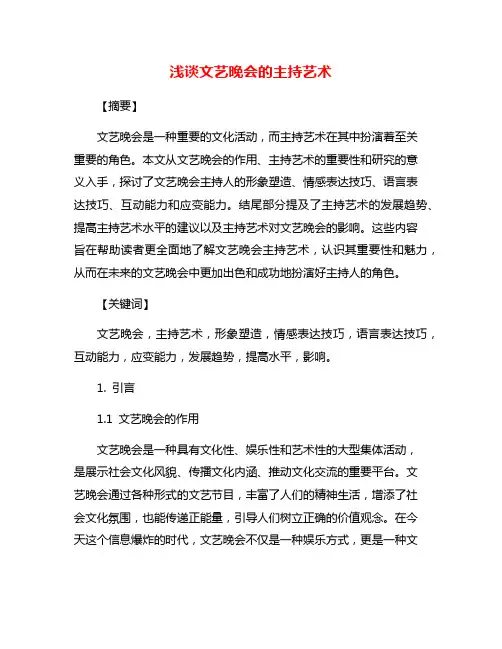 浅谈文艺晚会的主持艺术

【摘要】

文艺晚会是一种重要的文化活动，而主持艺术在其中扮演着至关重要的角色。本文从文艺晚会的作用、主持艺术的重要性和研究的意义入手，探讨了文艺晚会主持人的形象塑造、情感表达技巧、语言表达技巧、互动能力和应变能力。结尾部分提及了主持艺术的发展趋势、提高主持艺术水平的建议以及主持艺术对文艺晚会的影响。这些内容旨在帮助读者更全面地了解文艺晚会主持艺术，认识其重要性和魅力，从而在未来的文艺晚会中更加出色和成功地扮演好主持人的角色。

【关键词】

文艺晚会，主持艺术，形象塑造，情感表达技巧，语言表达技巧，互动能力，应变能力，发展趋势，提高水平，影响。

1. 引言

1.1 文艺晚会的作用

文艺晚会是一种具有文化性、娱乐性和艺术性的大型集体活动，是展示社会文化风貌、传播文化内涵、推动文化交流的重要平台。文艺晚会通过各种形式的文艺节目，丰富了人们的精神生活，增添了社会文化氛围，也能传递正能量，引导人们树立正确的价值观念。在今天这个信息爆炸的时代，文艺晚会不仅是一种娱乐方式，更是一种文